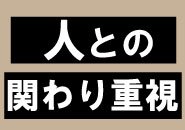 人との

関わり重視